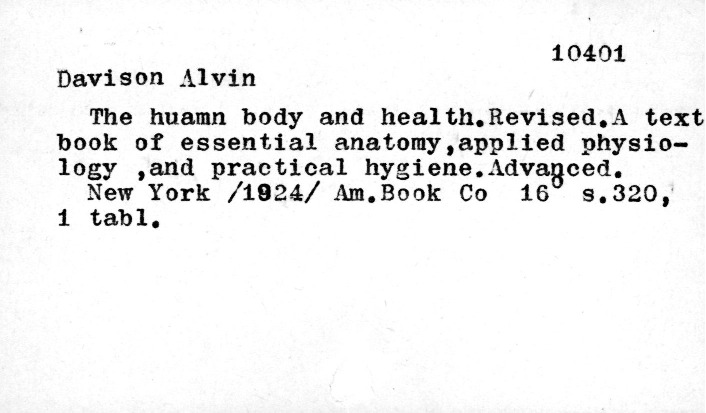 10401

Davison Alvin

The huamn body and health.Revised.A text book of essential anatomy,applied physiology ,and practical hygiene.Advanced.
New York /1924/ Am.Book Co 16° s.320, 1 tabl.